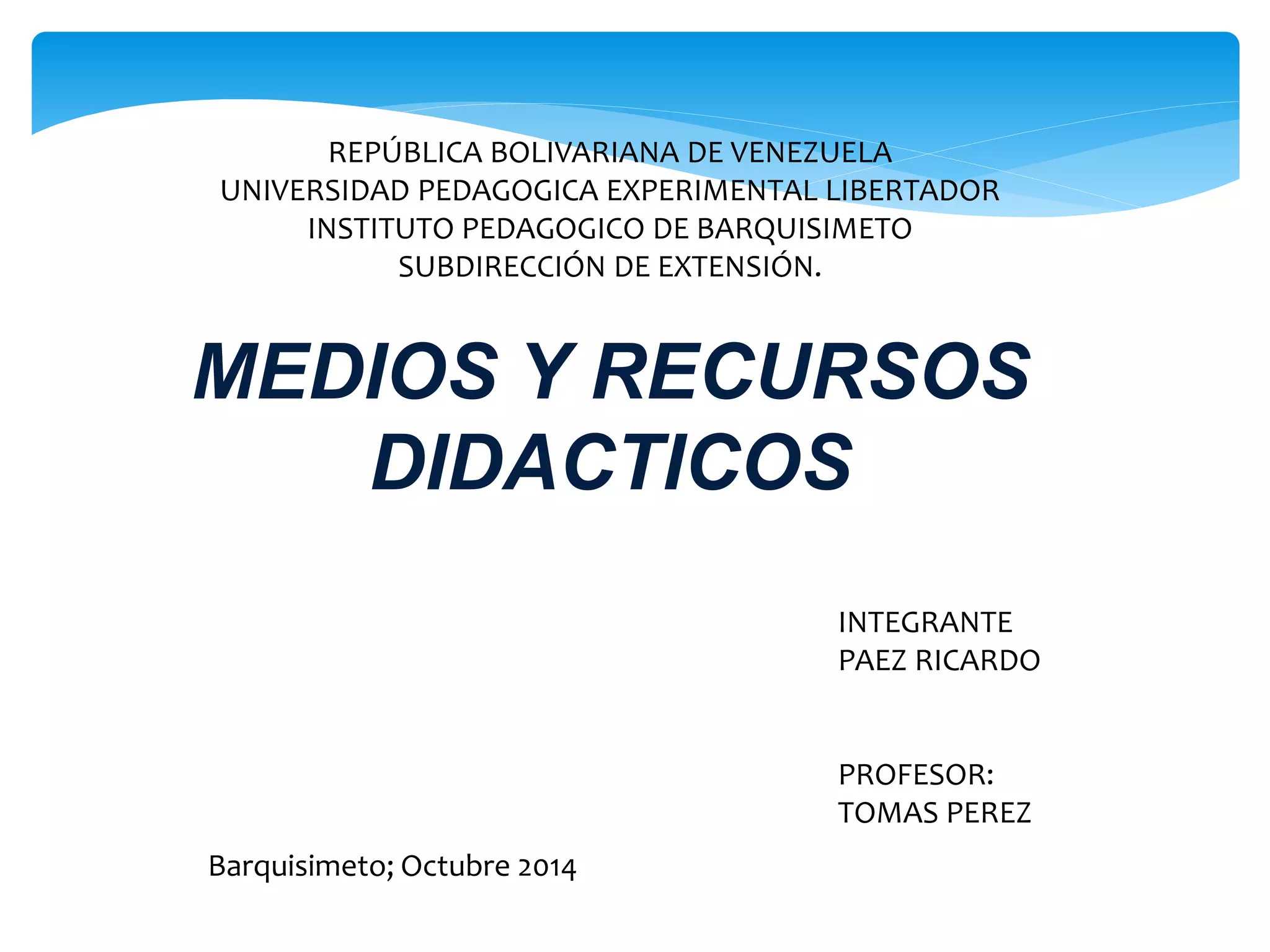 REPÚBLICA BOLIVARIANA DE VENEZUELA
UNIVERSIDAD PEDAGOGICA EXPERIMENTAL LIBERTADOR
INSTITUTO PEDAGOGICO DE BARQUISIMETO
SUBDIRECCIÓN DE EXTENSIÓN.

MEDIOS Y RECURSOS DIDACTICOS

INTEGRANTE
PAEZ RICARDO

PROFESOR:
TOMAS PEREZ

Barquisimeto; Octubre 2014